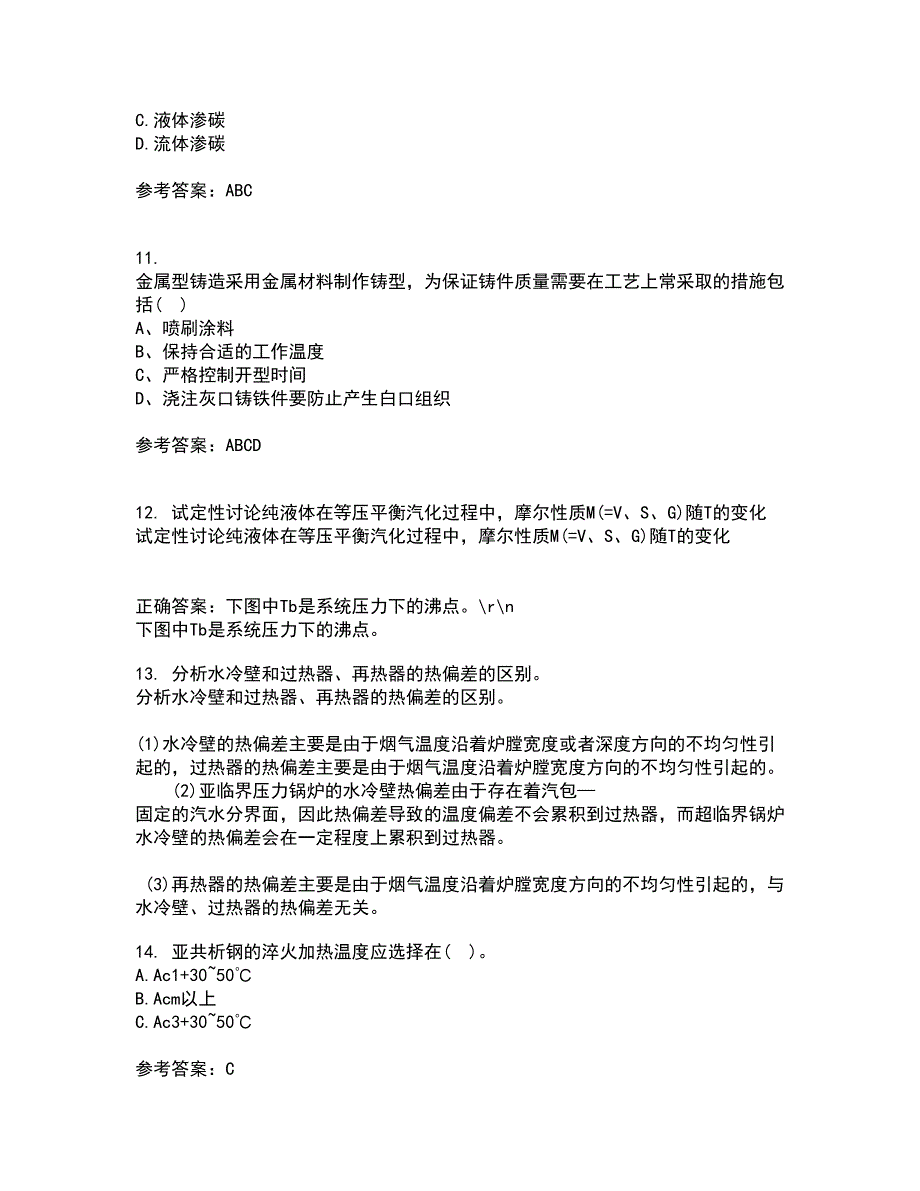 C.液体渗碳
D.流体渗碳

参考答案：ABC

11.
金属型铸造采用金属材料制作铸型，为保证铸件质量需要在工艺上常采取的措施包括(   )
A、喷刷涂料
B、保持合适的工作温度
C、严格控制开型时间
D、浇注灰口铸铁件要防止产生白口组织

参考答案：ABCD

12. 试定性讨论纯液体在等压平衡汽化过程中，摩尔性质M(=V、S、G)随T的变化
试定性讨论纯液体在等压平衡汽化过程中，摩尔性质M(=V、S、G)随T的变化

正确答案：下图中Tb是系统压力下的沸点。\r\n
下图中Tb是系统压力下的沸点。

13. 分析水冷壁和过热器、再热器的热偏差的区别。
分析水冷壁和过热器、再热器的热偏差的区别。

(1)水冷壁的热偏差主要是由于烟气温度沿着炉膛宽度或者深度方向的不均匀性引起的，过热器的热偏差主要是由于烟气温度沿着炉膛宽度方向的不均匀性引起的。
(2)亚临界压力锅炉的水冷壁热偏差由于存在着汽包—
固定的汽水分界面，因此热偏差导致的温度偏差不会累积到过热器，而超临界锅炉水冷壁的热偏差会在一定程度上累积到过热器。

(3)再热器的热偏差主要是由于烟气温度沿着炉膛宽度方向的不均匀性引起的，与水冷壁、过热器的热偏差无关。

14. 亚共析钢的淬火加热温度应选择在(   )。
A.Ac1+30~50°C
B.Acm以上
C.Ac3+30~50°C

参考答案：C